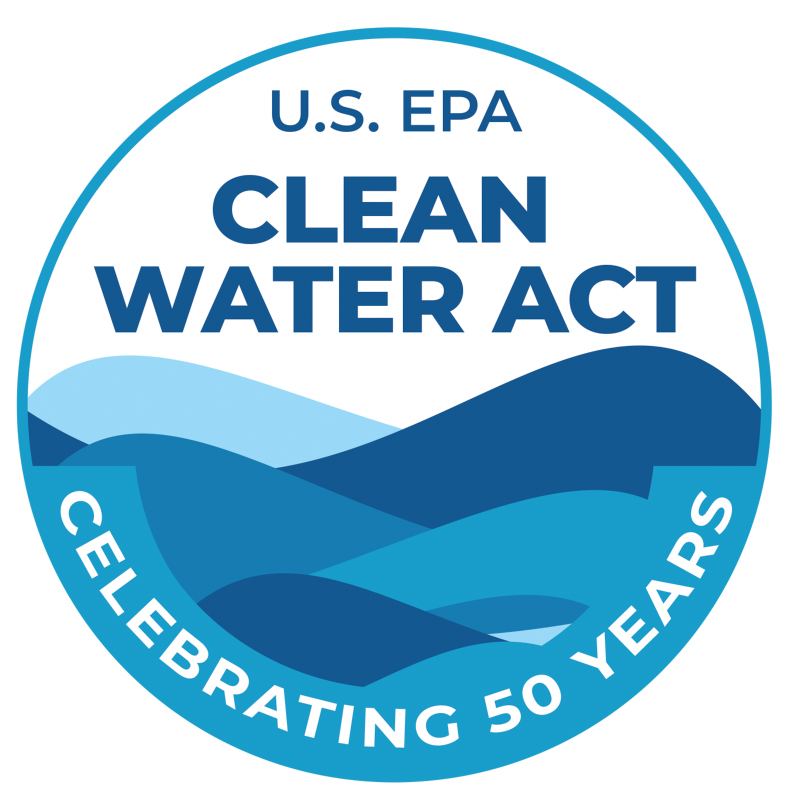 U.S. EPA
CLEAN WATER ACT
CELEBRATING 50 YEARS